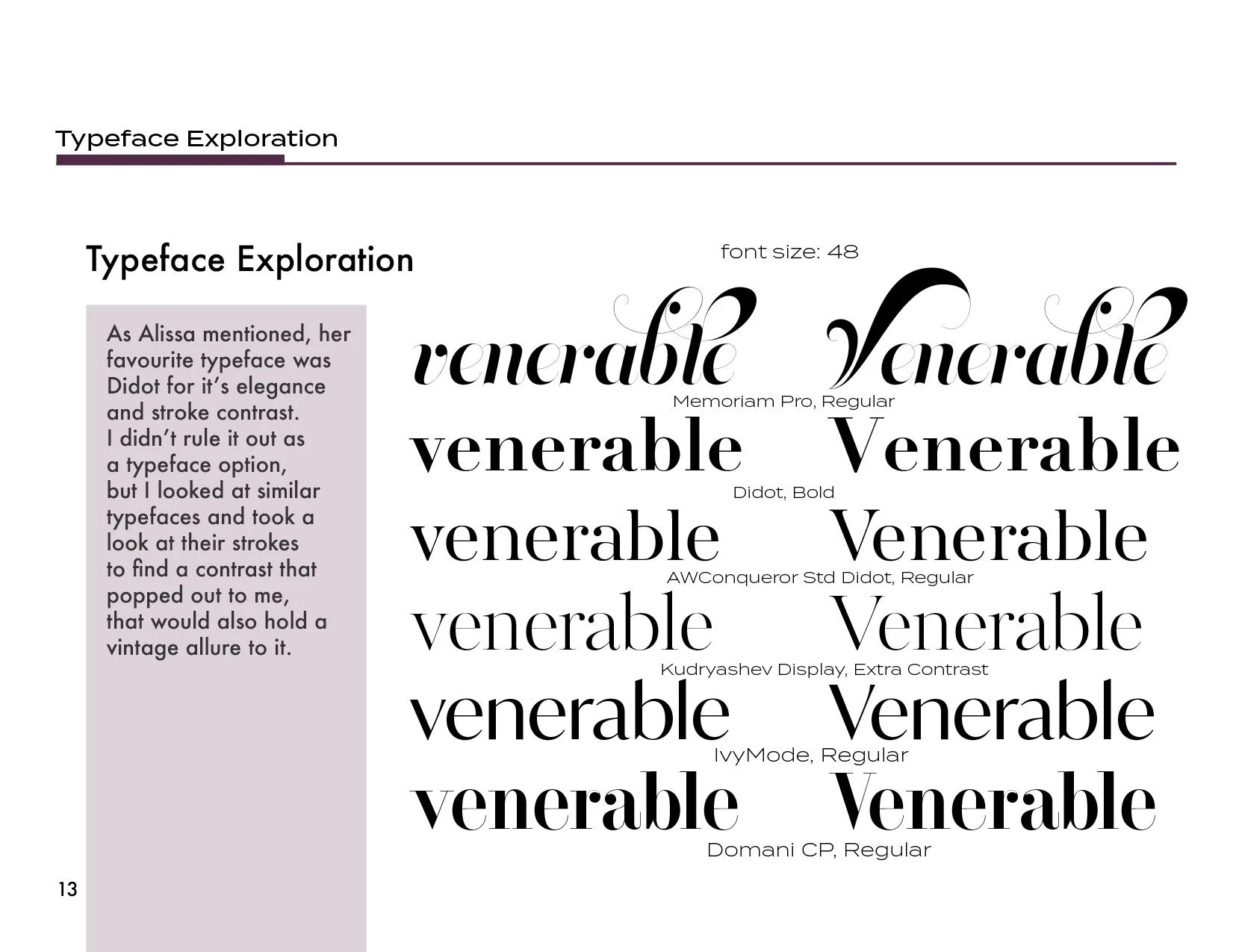 Typeface Exploration

Typeface Exploration

As Alissa mentioned, her favourite typeface was Didot for it's elegance and stroke contrast. I didn't rule it out as a typeface option, but I looked at similar typefaces and took a look at their strokes to find a contrast that popped out to me, that would also hold a vintage allure to it.

font size: 48

venerable Venerable
Memoriam Pro, Regular

venerable Venerable
Didot, Bold

venerable Venerable
AWConqueror Std Didot, Regular

venerable Venerable
Kudryashev Display, Extra Contrast

venerable Venerable
IvyMode, Regular

venerable Venerable
Domani CP, Regular

13